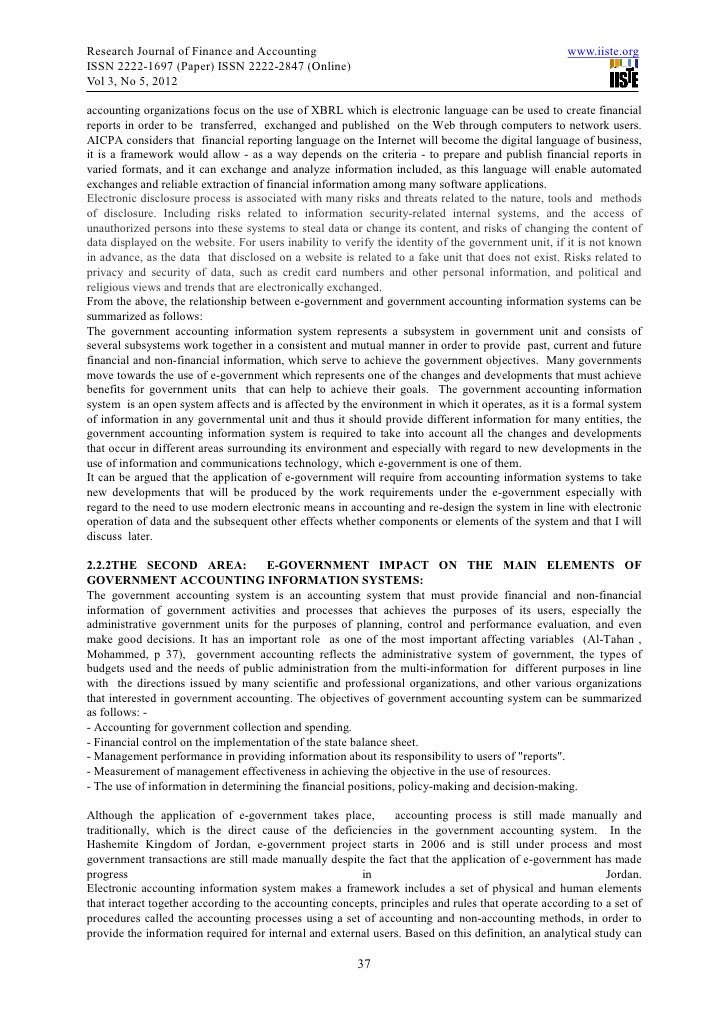 Research Journal of Finance and Accounting
ISSN 2222-1697 (Paper) ISSN 2222-2847 (Online)
Vol 3, No 5, 2012

www.iiste.org
IISTE

accounting organizations focus on the use of XBRL which is electronic language can be used to create financial reports in order to be transferred, exchanged and published on the Web through computers to network users. AICPA considers that financial reporting language on the Internet will become the digital language of business, it is a framework would allow - as a way depends on the criteria - to prepare and publish financial reports in varied formats, and it can exchange and analyze information included, as this language will enable automated exchanges and reliable extraction of financial information among many software applications.
Electronic disclosure process is associated with many risks and threats related to the nature, tools and methods of disclosure. Including risks related to information security-related internal systems, and the access of unauthorized persons into these systems to steal data or change its content, and risks of changing the content of data displayed on the website. For users inability to verify the identity of the government unit, if it is not known in advance, as the data that disclosed on a website is related to a fake unit that does not exist. Risks related to privacy and security of data, such as credit card numbers and other personal information, and political and religious views and trends that are electronically exchanged.
From the above, the relationship between e-government and government accounting information systems can be summarized as follows:
The government accounting information system represents a subsystem in government unit and consists of several subsystems work together in a consistent and mutual manner in order to provide past, current and future financial and non-financial information, which serve to achieve the government objectives. Many governments move towards the use of e-government which represents one of the changes and developments that must achieve benefits for government units that can help to achieve their goals. The government accounting information system is an open system affects and is affected by the environment in which it operates, as it is a formal system of information in any governmental unit and thus it should provide different information for many entities, the government accounting information system is required to take into account all the changes and developments that occur in different areas surrounding its environment and especially with regard to new developments in the use of information and communications technology, which e-government is one of them.
It can be argued that the application of e-government will require from accounting information systems to take new developments that will be produced by the work requirements under the e-government especially with regard to the need to use modern electronic means in accounting and re-design the system in line with electronic operation of data and the subsequent other effects whether components or elements of the system and that I will discuss later.

2.2.2THE SECOND AREA: E-GOVERNMENT IMPACT ON THE MAIN ELEMENTS OF GOVERNMENT ACCOUNTING INFORMATION SYSTEMS:
The government accounting system is an accounting system that must provide financial and non-financial information of government activities and processes that achieves the purposes of its users, especially the administrative government units for the purposes of planning, control and performance evaluation, and even make good decisions. It has an important role as one of the most important affecting variables (Al-Tahan , Mohammed, p 37), government accounting reflects the administrative system of government, the types of budgets used and the needs of public administration from the multi-information for different purposes in line with the directions issued by many scientific and professional organizations, and other various organizations that interested in government accounting. The objectives of government accounting system can be summarized as follows: -
- Accounting for government collection and spending.
- Financial control on the implementation of the state balance sheet.
- Management performance in providing information about its responsibility to users of "reports".
- Measurement of management effectiveness in achieving the objective in the use of resources.
- The use of information in determining the financial positions, policy-making and decision-making.

Although the application of e-government takes place, accounting process is still made manually and traditionally, which is the direct cause of the deficiencies in the government accounting system. In the Hashemite Kingdom of Jordan, e-government project starts in 2006 and is still under process and most government transactions are still made manually despite the fact that the application of e-government has made progress in Jordan.
Electronic accounting information system makes a framework includes a set of physical and human elements that interact together according to the accounting concepts, principles and rules that operate according to a set of procedures called the accounting processes using a set of accounting and non-accounting methods, in order to provide the information required for internal and external users. Based on this definition, an analytical study can

37